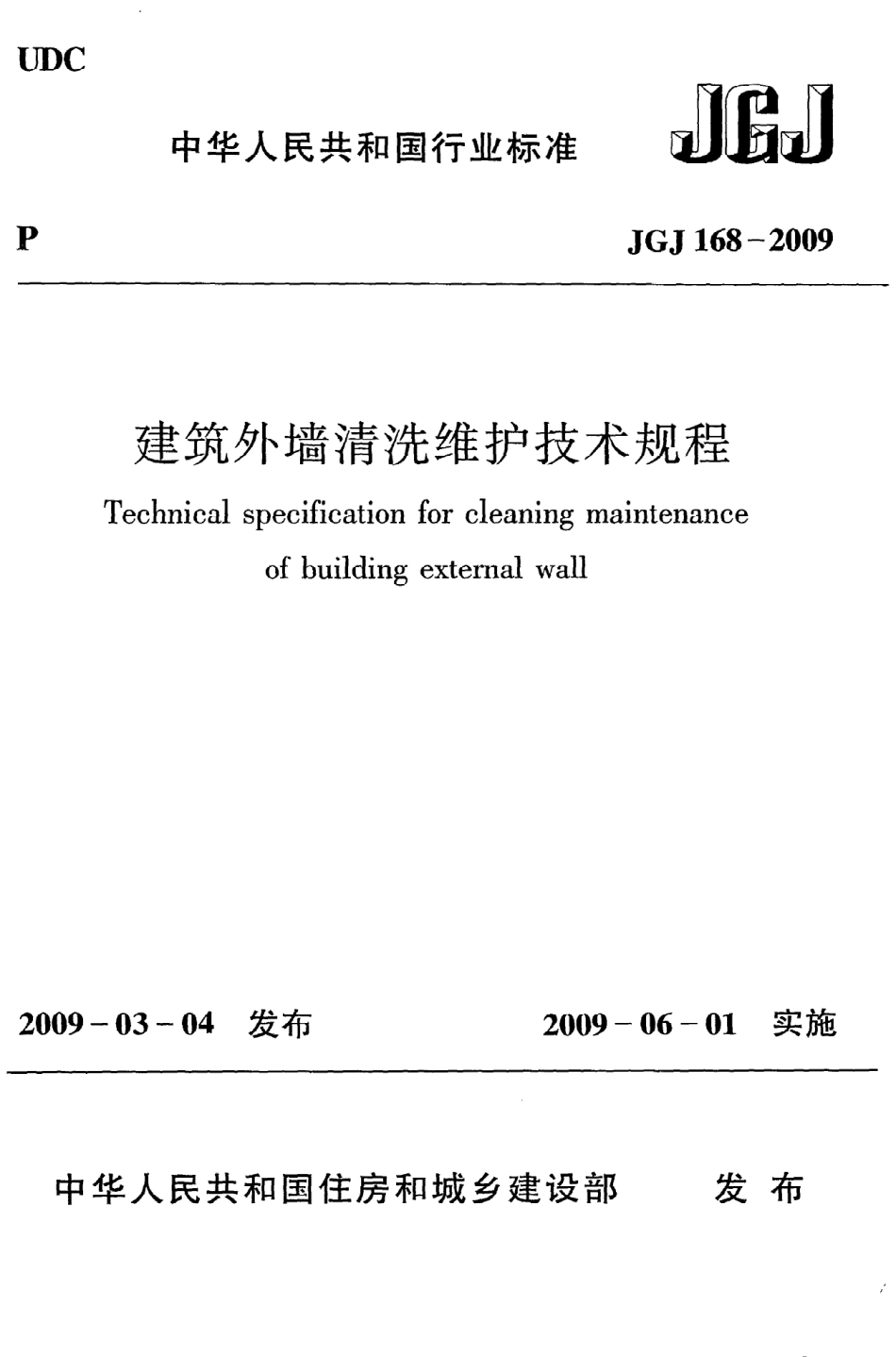 UDC

中华人民共和国行业标准

JGJ

P

JGJ 168－2009

建筑外墙清洗维护技术规程

Technical specification for cleaning maintenance of building external wall

2009－03－04 发布

2009－06－01 实施

中华人民共和国住房和城乡建设部 发布